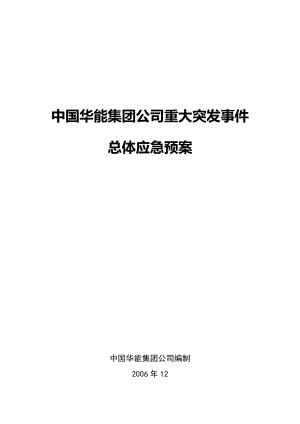 中国华能集团公司重大突发事件

总体应急预案

中国华能集团公司编制

2006 年 12